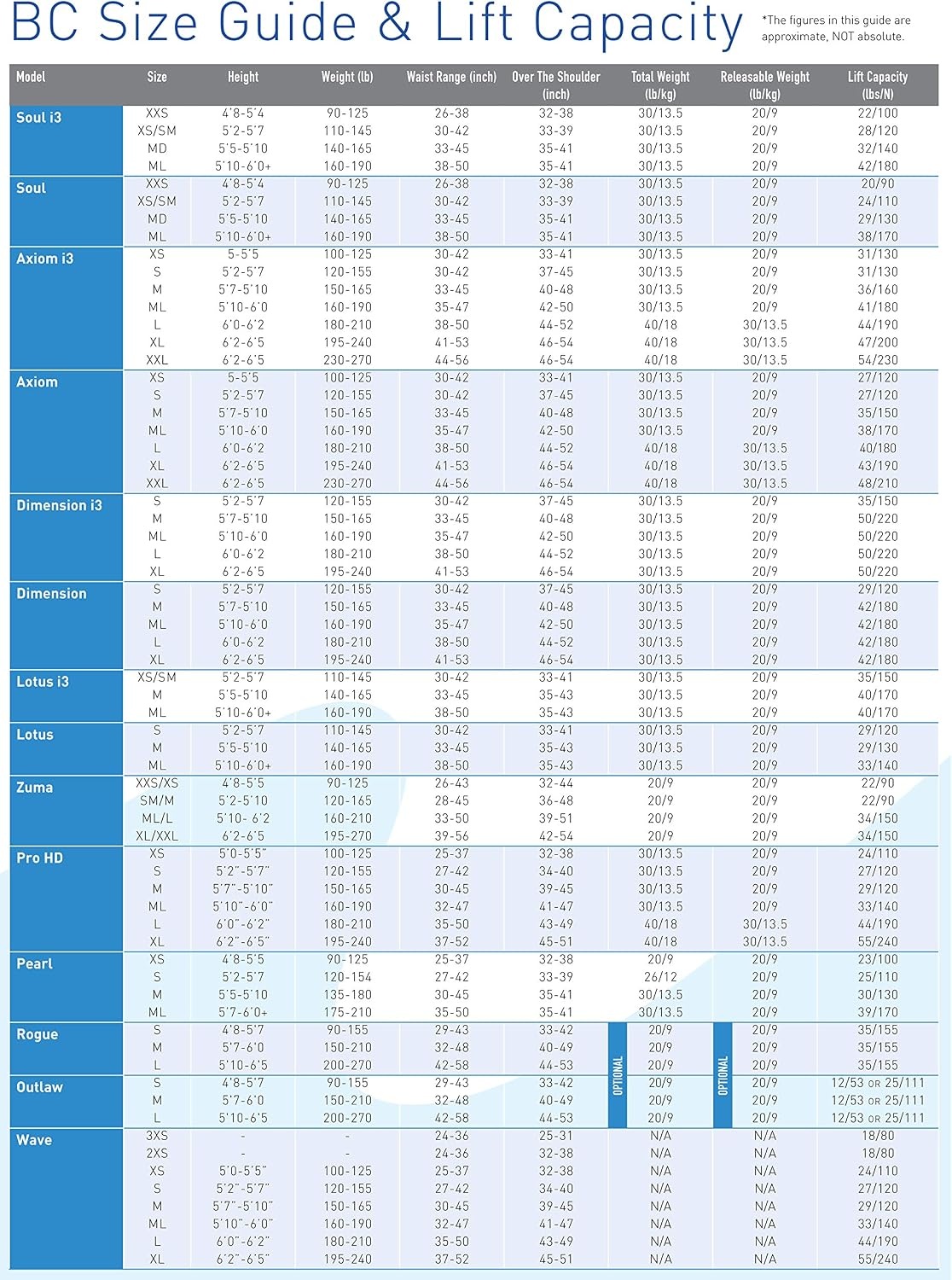 BC Size Guide & Lift Capacity

*The figures in this guide are approximate, NOT absolute.

| Model | Size | Height | Weight (lb) | Waist Range (inch) | Over The Shoulder (inch) | Total Weight (lb/kg) | Releasable Weight (lb/kg) | Lift Capacity (lbs/N) |
|---|---|---|---|---|---|---|---|---|
| Soul i3 | XXS | 4'8-5'4 | 90-125 | 26-38 | 32-38 | 30/13.5 | 20/9 | 22/100 |
| | XS/SM | 5'2-5'7 | 110-145 | 30-42 | 33-39 | 30/13.5 | 20/9 | 28/120 |
| | MD | 5'5-5'10 | 140-165 | 33-45 | 35-41 | 30/13.5 | 20/9 | 32/140 |
| | ML | 5'10-6'0+ | 160-190 | 38-50 | 35-41 | 30/13.5 | 20/9 | 42/180 |
| Soul | XXS | 4'8-5'4 | 90-125 | 26-38 | 32-38 | 30/13.5 | 20/9 | 20/90 |
| | XS/SM | 5'2-5'7 | 110-145 | 30-42 | 33-39 | 30/13.5 | 20/9 | 24/110 |
| | MD | 5'5-5'10 | 140-165 | 33-45 | 35-41 | 30/13.5 | 20/9 | 29/130 |
| | ML | 5'10-6'0+ | 160-190 | 38-50 | 35-41 | 30/13.5 | 20/9 | 38/170 |
| Axiom i3 | XS | 5-5'5 | 100-125 | 30-42 | 33-41 | 30/13.5 | 20/9 | 31/130 |
| | S | 5'2-5'7 | 120-155 | 30-42 | 37-45 | 30/13.5 | 20/9 | 31/130 |
| | M | 5'7-5'10 | 150-165 | 33-45 | 40-48 | 30/13.5 | 20/9 | 36/160 |
| | ML | 5'10-6'0 | 160-190 | 35-47 | 42-50 | 30/13.5 | 20/9 | 41/180 |
| | L | 6'0-6'2 | 180-210 | 38-50 | 44-52 | 40/18 | 30/13.5 | 44/190 |
| | XL | 6'2-6'5 | 195-240 | 41-53 | 46-54 | 40/18 | 30/13.5 | 47/200 |
| | XXL | 6'2-6'5 | 230-270 | 44-56 | 46-54 | 40/18 | 30/13.5 | 54/230 |
| Axiom | XS | 5-5'5 | 100-125 | 30-42 | 33-41 | 30/13.5 | 20/9 | 27/120 |
| | S | 5'2-5'7 | 120-155 | 30-42 | 37-45 | 30/13.5 | 20/9 | 27/120 |
| | M | 5'7-5'10 | 150-165 | 33-45 | 40-48 | 30/13.5 | 20/9 | 35/150 |
| | ML | 5'10-6'0 | 160-190 | 35-47 | 42-50 | 30/13.5 | 20/9 | 38/170 |
| | L | 6'0-6'2 | 180-210 | 38-50 | 44-52 | 40/18 | 30/13.5 | 40/180 |
| | XL | 6'2-6'5 | 195-240 | 41-53 | 46-54 | 40/18 | 30/13.5 | 43/190 |
| | XXL | 6'2-6'5 | 230-270 | 44-56 | 46-54 | 40/18 | 30/13.5 | 48/210 |
| Dimension i3 | S | 5'2-5'7 | 120-155 | 30-42 | 37-45 | 30/13.5 | 20/9 | 35/150 |
| | M | 5'7-5'10 | 150-165 | 33-45 | 40-48 | 30/13.5 | 20/9 | 50/220 |
| | ML | 5'10-6'0 | 160-190 | 35-47 | 42-50 | 30/13.5 | 20/9 | 50/220 |
| | L | 6'0-6'2 | 180-210 | 38-50 | 44-52 | 30/13.5 | 20/9 | 50/220 |
| | XL | 6'2-6'5 | 195-240 | 41-53 | 46-54 | 30/13.5 | 20/9 | 50/220 |
| Dimension | S | 5'2-5'7 | 120-155 | 30-42 | 37-45 | 30/13.5 | 20/9 | 29/120 |
| | M | 5'7-5'10 | 150-165 | 33-45 | 40-48 | 30/13.5 | 20/9 | 42/180 |
| | ML | 5'10-6'0 | 160-190 | 35-47 | 42-50 | 30/13.5 | 20/9 | 42/180 |
| | L | 6'0-6'2 | 180-210 | 38-50 | 44-52 | 30/13.5 | 20/9 | 42/180 |
| | XL | 6'2-6'5 | 195-240 | 41-53 | 46-54 | 30/13.5 | 20/9 | 42/180 |
| Lotus i3 | XS/SM | 5'2-5'7 | 110-145 | 30-42 | 33-41 | 30/13.5 | 20/9 | 35/150 |
| | M | 5'5-5'10 | 140-165 | 33-45 | 35-43 | 30/13.5 | 20/9 | 40/170 |
| | ML | 5'10-6'0+ | 160-190 | 38-50 | 35-43 | 30/13.5 | 20/9 | 40/170 |
| Lotus | S | 5'2-5'7 | 110-145 | 30-42 | 33-41 | 30/13.5 | 20/9 | 29/120 |
| | M | 5'5-5'10 | 140-165 | 33-45 | 35-43 | 30/13.5 | 20/9 | 29/130 |
| | ML | 5'10-6'0+ | 160-190 | 38-50 | 35-43 | 30/13.5 | 20/9 | 33/140 |
| Zuma | XXS/XS | 4'8-5'5 | 90-125 | 26-43 | 32-44 | 20/9 | 20/9 | 22/90 |
| | SM/M | 5'2-5'10 | 120-165 | 28-45 | 36-48 | 20/9 | 20/9 | 22/90 |
| | ML/L | 5'10- 6'2 | 160-210 | 33-50 | 39-51 | 20/9 | 20/9 | 34/150 |
| | XL/XXL | 6'2-6'5 | 195-270 | 39-56 | 42-54 | 20/9 | 20/9 | 34/150 |
| Pro HD | XS | 5'0-5'5" | 100-125 | 25-37 | 32-38 | 30/13.5 | 20/9 | 24/110 |
| | S | 5'2"-5'7" | 120-155 | 27-42 | 34-40 | 30/13.5 | 20/9 | 27/120 |
| | M | 5'7"-5'10" | 150-165 | 30-45 | 39-45 | 30/13.5 | 20/9 | 29/120 |
| | ML | 5'10"-6'0" | 160-190 | 32-47 | 41-47 | 30/13.5 | 20/9 | 33/140 |
| | L | 6'0"-6'2" | 180-210 | 35-50 | 43-49 | 40/18 | 30/13.5 | 44/190 |
| | XL | 6'2"-6'5" | 195-240 | 37-52 | 45-51 | 40/18 | 30/13.5 | 55/240 |
| Pearl | XS | 4'8-5'5 | 90-125 | 25-37 | 32-38 | 20/9 | 20/9 | 23/100 |
| | S | 5'2-5'7 | 120-154 | 27-42 | 33-39 | 26/12 | 20/9 | 25/110 |
| | M | 5'5-5'10 | 135-180 | 30-45 | 35-41 | 30/13.5 | 20/9 | 30/130 |
| | ML | 5'7-6'0+ | 175-210 | 35-50 | 35-41 | 30/13.5 | 20/9 | 39/170 |
| Rogue | S | 4'8-5'7 | 90-155 | 29-43 | 33-42 | OPTIONAL 20/9 | OPTIONAL 20/9 | 35/155 |
| | M | 5'7-6'0 | 150-210 | 32-48 | 40-49 | 20/9 | 20/9 | 35/155 |
| | L | 5'10-6'5 | 200-270 | 42-58 | 44-53 | 20/9 | 20/9 | 35/155 |
| Outlaw | S | 4'8-5'7 | 90-155 | 29-43 | 33-42 | 20/9 | 20/9 | 12/53 OR 25/111 |
| | M | 5'7-6'0 | 150-210 | 32-48 | 40-49 | 20/9 | 20/9 | 12/53 OR 25/111 |
| | L | 5'10-6'5 | 200-270 | 42-58 | 44-53 | 20/9 | 20/9 | 12/53 OR 25/111 |
| Wave | 3XS | - | - | 24-36 | 25-31 | N/A | N/A | 18/80 |
| | 2XS | - | - | 24-36 | 32-38 | N/A | N/A | 18/80 |
| | XS | 5'0-5'5" | 100-125 | 25-37 | 32-38 | N/A | N/A | 24/110 |
| | S | 5'2"-5'7" | 120-155 | 27-42 | 34-40 | N/A | N/A | 27/120 |
| | M | 5'7"-5'10" | 150-165 | 30-45 | 39-45 | N/A | N/A | 29/120 |
| | ML | 5'10"-6'0" | 160-190 | 32-47 | 41-47 | N/A | N/A | 33/140 |
| | L | 6'0"-6'2" | 180-210 | 35-50 | 43-49 | N/A | N/A | 44/190 |
| | XL | 6'2"-6'5" | 195-240 | 37-52 | 45-51 | N/A | N/A | 55/240 |